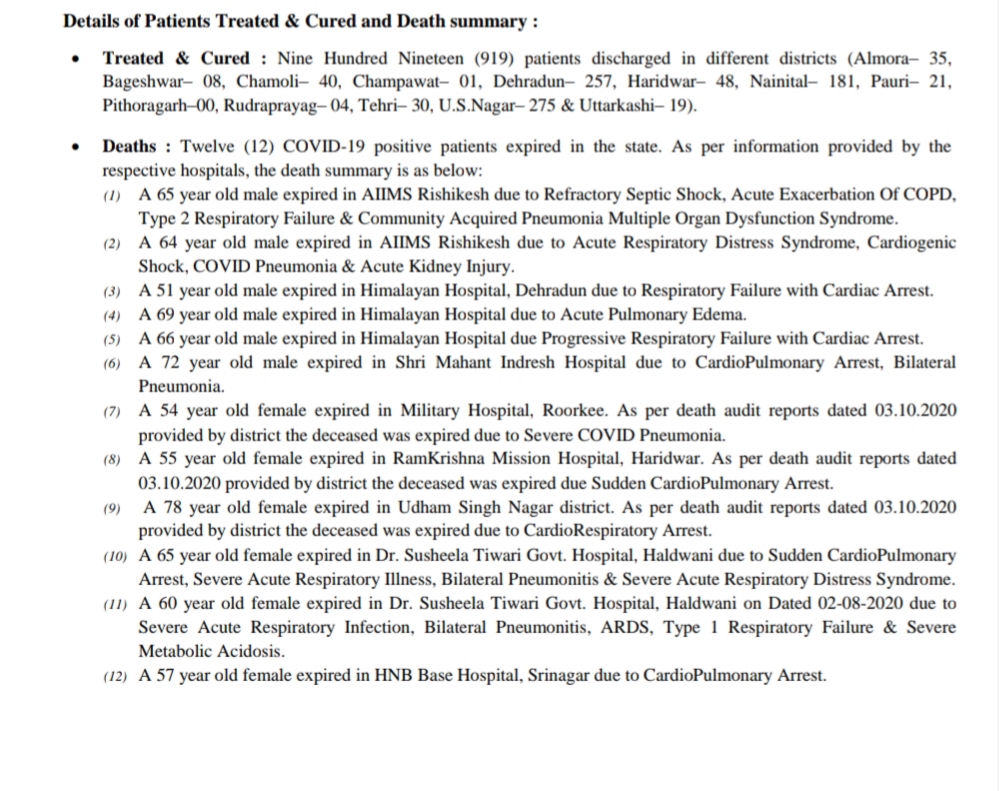 Details of Patients Treated & Cured and Death summary :

• Treated & Cured : Nine Hundred Nineteen (919) patients discharged in different districts (Almora– 35, Bageshwar– 08, Chamoli– 40, Champawat– 01, Dehradun– 257, Haridwar– 48, Nainital– 181, Pauri– 21, Pithoragarh–00, Rudraprayag– 04, Tehri– 30, U.S.Nagar– 275 & Uttarkashi– 19).

• Deaths : Twelve (12) COVID-19 positive patients expired in the state. As per information provided by the respective hospitals, the death summary is as below:
(1) A 65 year old male expired in AIIMS Rishikesh due to Refractory Septic Shock, Acute Exacerbation Of COPD, Type 2 Respiratory Failure & Community Acquired Pneumonia Multiple Organ Dysfunction Syndrome.
(2) A 64 year old male expired in AIIMS Rishikesh due to Acute Respiratory Distress Syndrome, Cardiogenic Shock, COVID Pneumonia & Acute Kidney Injury.
(3) A 51 year old male expired in Himalayan Hospital, Dehradun due to Respiratory Failure with Cardiac Arrest.
(4) A 69 year old male expired in Himalayan Hospital due to Acute Pulmonary Edema.
(5) A 66 year old male expired in Himalayan Hospital due Progressive Respiratory Failure with Cardiac Arrest.
(6) A 72 year old male expired in Shri Mahant Indresh Hospital due to CardioPulmonary Arrest, Bilateral Pneumonia.
(7) A 54 year old female expired in Military Hospital, Roorkee. As per death audit reports dated 03.10.2020 provided by district the deceased was expired due to Severe COVID Pneumonia.
(8) A 55 year old female expired in RamKrishna Mission Hospital, Haridwar. As per death audit reports dated 03.10.2020 provided by district the deceased was expired due Sudden CardioPulmonary Arrest.
(9) A 78 year old female expired in Udham Singh Nagar district. As per death audit reports dated 03.10.2020 provided by district the deceased was expired due to CardioRespiratory Arrest.
(10) A 65 year old female expired in Dr. Susheela Tiwari Govt. Hospital, Haldwani due to Sudden CardioPulmonary Arrest, Severe Acute Respiratory Illness, Bilateral Pneumonitis & Severe Acute Respiratory Distress Syndrome.
(11) A 60 year old female expired in Dr. Susheela Tiwari Govt. Hospital, Haldwani on Dated 02-08-2020 due to Severe Acute Respiratory Infection, Bilateral Pneumonitis, ARDS, Type 1 Respiratory Failure & Severe Metabolic Acidosis.
(12) A 57 year old female expired in HNB Base Hospital, Srinagar due to CardioPulmonary Arrest.